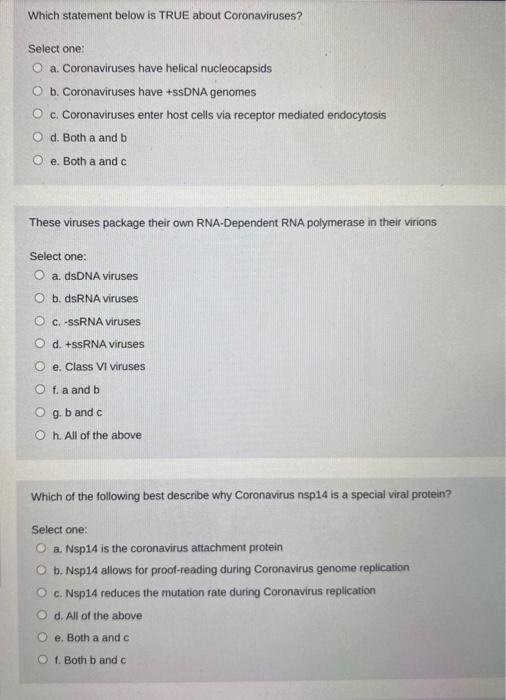 Which statement below is TRUE about Coronaviruses?

Select one:
a. Coronaviruses have helical nucleocapsids
b. Coronaviruses have +ssDNA genomes
c. Coronaviruses enter host cells via receptor mediated endocytosis
d. Both a and b
e. Both a and c

These viruses package their own RNA-Dependent RNA polymerase in their virions

Select one:
a. dsDNA viruses
b. dsRNA viruses
c. -ssRNA viruses
d. +ssRNA viruses
e. Class VI viruses
f. a and b
g. b and c
h. All of the above

Which of the following best describe why Coronavirus nsp14 is a special viral protein?

Select one:
a. Nsp14 is the coronavirus attachment protein
b. Nsp14 allows for proof-reading during Coronavirus genome replication
c. Nsp14 reduces the mutation rate during Coronavirus replication
d. All of the above
e. Both a and c
f. Both b and c